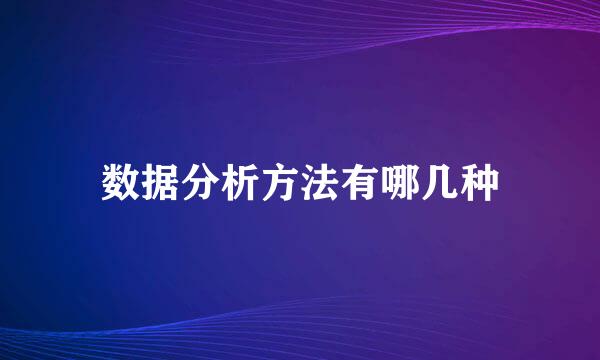 数据分析方法有哪几种